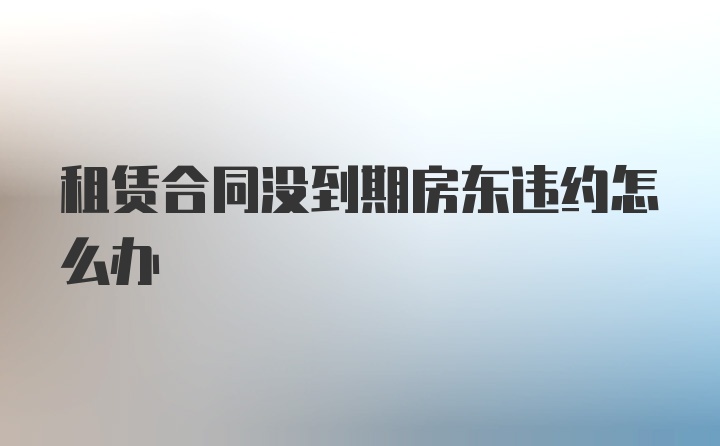 租赁合同没到期房东违约怎么办